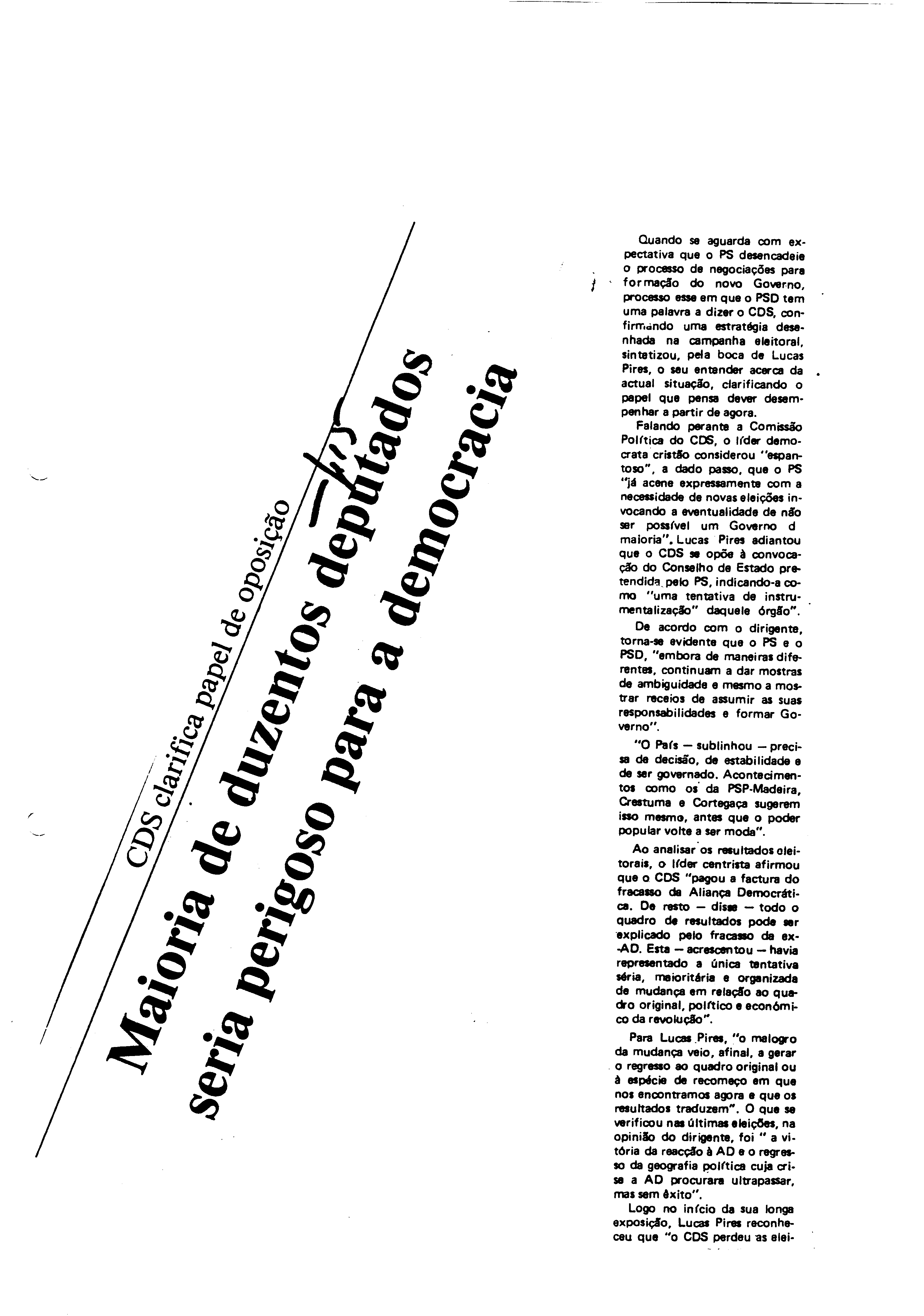 CDS clarifica papel de oposição

Maioria de duzentos deputados seria perigoso para a democracia

Quando se aguarda com expectativa que o PS desencadeie o processo de negociações para formação do novo Governo, processo esse em que o PSD tem uma palavra a dizer o CDS, confirmando uma estratégia desenhada na campanha eleitoral, sintetizou, pela boca de Lucas Pires, o seu entender acerca da actual situação, clarificando o papel que pensa dever desempenhar a partir de agora.

Falando perante a Comissão Política do CDS, o líder democrata cristão considerou "espantoso", a dado passo, que o PS "já acene expressamente com a necessidade de novas eleições invocando a eventualidade de não ser possível um Governo d maioria". Lucas Pires adiantou que o CDS se opõe à convocação do Conselho de Estado pretendida pelo PS, indicando-a como "uma tentativa de instrumentalização" daquele órgão".

De acordo com o dirigente, torna-se evidente que o PS e o PSD, "embora de maneiras diferentes, continuam a dar mostras de ambiguidade e mesmo a mostrar receios de assumir as suas responsabilidades e formar Governo".

"O País — sublinhou — precisa de decisão, de estabilidade e de ser governado. Acontecimentos como os da PSP-Madeira, Crestuma e Cortegaça sugerem isso mesmo, antes que o poder popular volte a ser moda".

Ao analisar os resultados eleitorais, o líder centrista afirmou que o CDS "pagou a factura do fracasso da Aliança Democrática. De resto — disse — todo o quadro de resultados pode ser explicado pelo fracasso da ex-AD. Esta — acrescentou — havia representado a única tentativa séria, maioritária e organizada de mudança em relação ao quadro original, político e económico da revolução".

Para Lucas Pires, "o malogro da mudança veio, afinal, a gerar o regresso ao quadro original ou à espécie de recomeço em que nos encontramos agora e que os resultados traduzem". O que se verificou nas últimas eleições, na opinião do dirigente, foi " a vitória da reacção à AD e o regresso da geografia política cuja crise a AD procurara ultrapassar, mas sem êxito".

Logo no início da sua longa exposição, Lucas Pires reconheceu que "o CDS perdeu as elei-